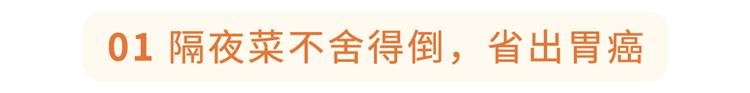 01 隔夜菜不舍得倒，省出胃癌